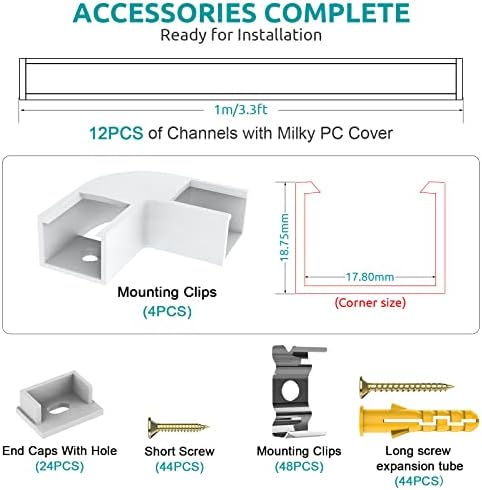 ACCESSORIES COMPLETE
Ready for Installation

1m/3.3ft

12PCS of Channels with Milky PC Cover

Mounting Clips
(4PCS)

18.75mm

17.80mm

(Corner size)

End Caps With Hole
(24PCS)

Short Screw
(44PCS)

Mounting Clips
(48PCS)

Long screw
expansion tube
(44PCS)